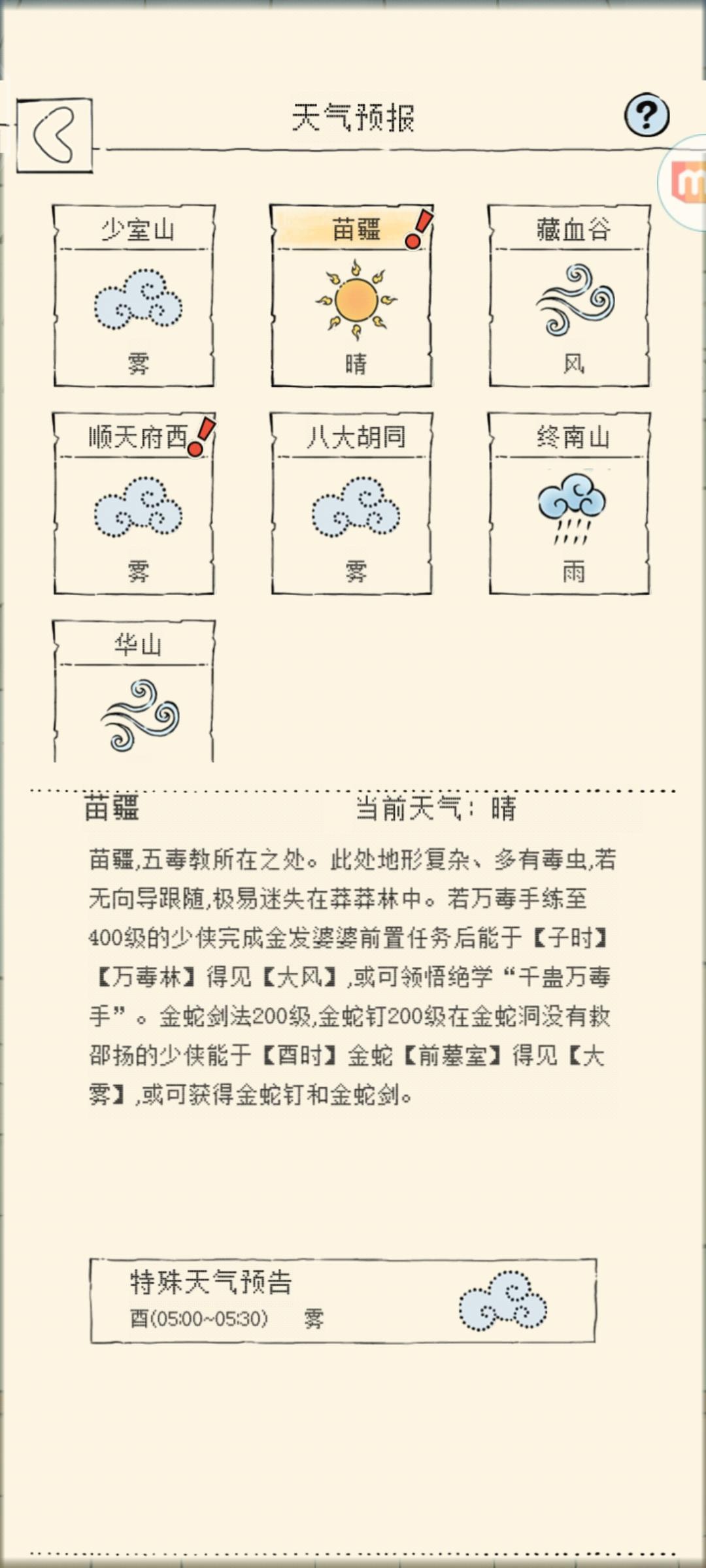 天气预报

?

少室山
雾

苗疆
晴

藏血谷
风

顺天府西
雾

八大胡同
雾

终南山
雨

华山

苗疆　　当前天气：晴

苗疆,五毒教所在之处。此处地形复杂、多有毒虫,若无向导跟随,极易迷失在莽莽林中。若万毒手练至400级的少侠完成金发婆婆前置任务后能于【子时】【万毒林】得见【大风】,或可领悟绝学“千蛊万毒手”。金蛇剑法200级,金蛇钉200级在金蛇洞没有救邵扬的少侠能于【酉时】金蛇【前墓室】得见【大雾】,或可获得金蛇钉和金蛇剑。

特殊天气预告
酉(05:00~05:30)　雾